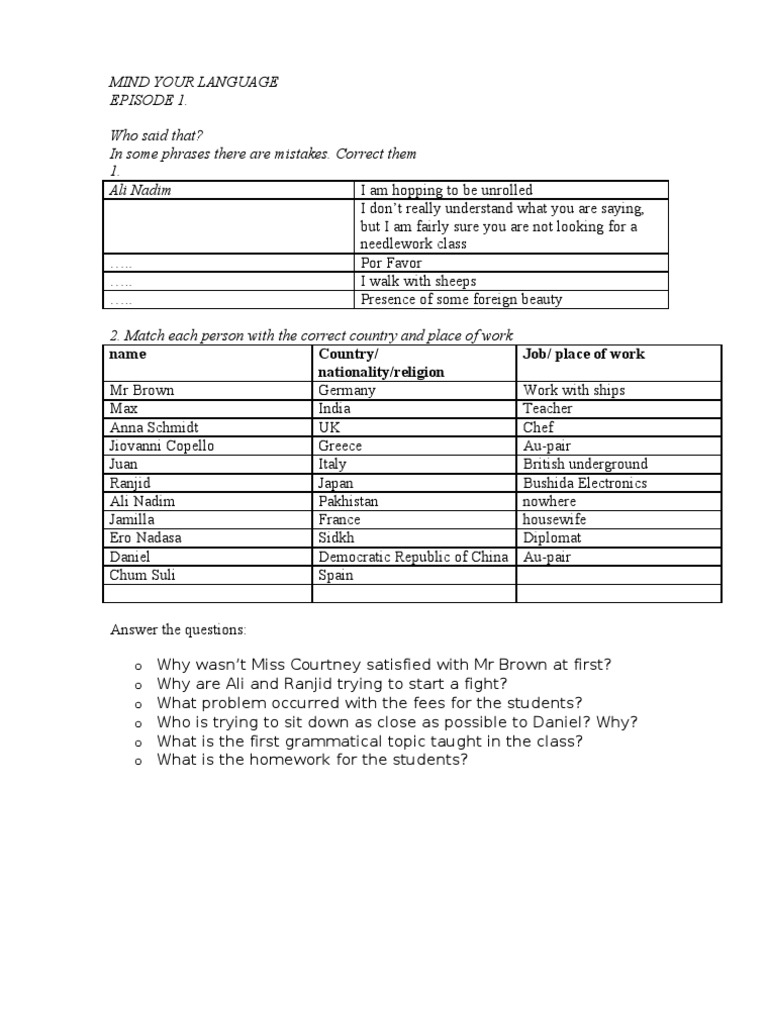 MIND YOUR LANGUAGE
EPISODE 1.

Who said that?
In some phrases there are mistakes. Correct them
1.

| Ali Nadim | I am hopping to be unrolled |
|---|---|
| | I don't really understand what you are saying, but I am fairly sure you are not looking for a needlework class |
| ….. | Por Favor |
| ….. | I walk with sheeps |
| ….. | Presence of some foreign beauty |

2. Match each person with the correct country and place of work

| name | Country/ nationality/religion | Job/ place of work |
|---|---|---|
| Mr Brown | Germany | Work with ships |
| Max | India | Teacher |
| Anna Schmidt | UK | Chef |
| Jiovanni Copello | Greece | Au-pair |
| Juan | Italy | British underground |
| Ranjid | Japan | Bushida Electronics |
| Ali Nadim | Pakhistan | nowhere |
| Jamilla | France | housewife |
| Ero Nadasa | Sidkh | Diplomat |
| Daniel | Democratic Republic of China | Au-pair |
| Chum Suli | Spain | |
| | | |

Answer the questions:

o Why wasn't Miss Courtney satisfied with Mr Brown at first?
o Why are Ali and Ranjid trying to start a fight?
o What problem occurred with the fees for the students?
o Who is trying to sit down as close as possible to Daniel? Why?
o What is the first grammatical topic taught in the class?
o What is the homework for the students?